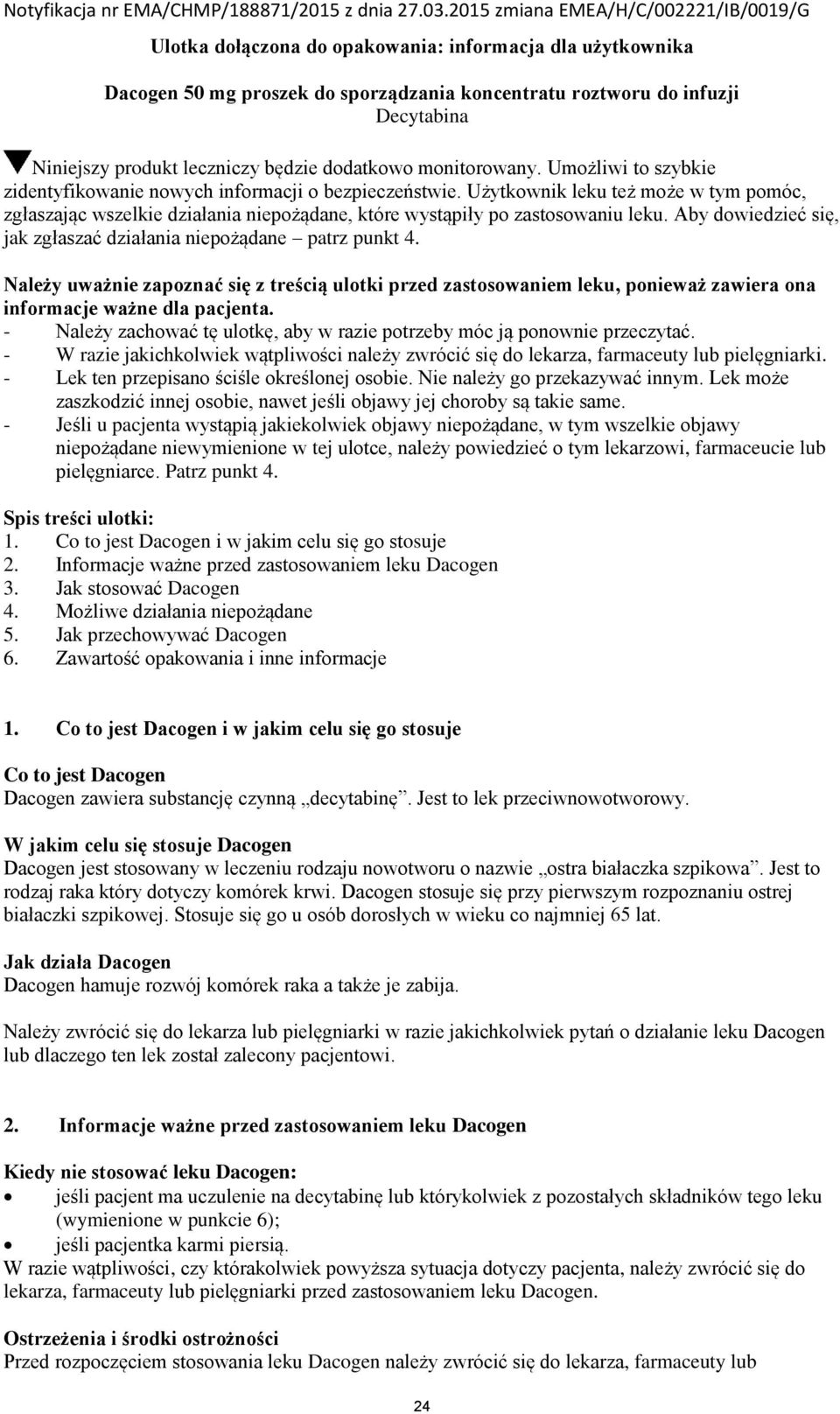 Notyfikacja nr EMA/CHMP/188871/2015 z dnia 27.03.2015 zmiana EMEA/H/C/002221/IB/0019/G

Ulotka dołączona do opakowania: informacja dla użytkownika

Dacogen 50 mg proszek do sporządzania koncentratu roztworu do infuzji
Decytabina

Niniejszy produkt leczniczy będzie dodatkowo monitorowany. Umożliwi to szybkie zidentyfikowanie nowych informacji o bezpieczeństwie. Użytkownik leku też może w tym pomóc, zgłaszając wszelkie działania niepożądane, które wystąpiły po zastosowaniu leku. Aby dowiedzieć się, jak zgłaszać działania niepożądane – patrz punkt 4.

Należy uważnie zapoznać się z treścią ulotki przed zastosowaniem leku, ponieważ zawiera ona informacje ważne dla pacjenta.
- Należy zachować tę ulotkę, aby w razie potrzeby móc ją ponownie przeczytać.
- W razie jakichkolwiek wątpliwości należy zwrócić się do lekarza, farmaceuty lub pielęgniarki.
- Lek ten przepisano ściśle określonej osobie. Nie należy go przekazywać innym. Lek może zaszkodzić innej osobie, nawet jeśli objawy jej choroby są takie same.
- Jeśli u pacjenta wystąpią jakiekolwiek objawy niepożądane, w tym wszelkie objawy niepożądane niewymienione w tej ulotce, należy powiedzieć o tym lekarzowi, farmaceucie lub pielęgniarce. Patrz punkt 4.

Spis treści ulotki:
1. Co to jest Dacogen i w jakim celu się go stosuje
2. Informacje ważne przed zastosowaniem leku Dacogen
3. Jak stosować Dacogen
4. Możliwe działania niepożądane
5. Jak przechowywać Dacogen
6. Zawartość opakowania i inne informacje

1. Co to jest Dacogen i w jakim celu się go stosuje

Co to jest Dacogen
Dacogen zawiera substancję czynną „decytabinę”. Jest to lek przeciwnowotworowy.

W jakim celu się stosuje Dacogen
Dacogen jest stosowany w leczeniu rodzaju nowotworu o nazwie „ostra białaczka szpikowa”. Jest to rodzaj raka który dotyczy komórek krwi. Dacogen stosuje się przy pierwszym rozpoznaniu ostrej białaczki szpikowej. Stosuje się go u osób dorosłych w wieku co najmniej 65 lat.

Jak działa Dacogen
Dacogen hamuje rozwój komórek raka a także je zabija.

Należy zwrócić się do lekarza lub pielęgniarki w razie jakichkolwiek pytań o działanie leku Dacogen lub dlaczego ten lek został zalecony pacjentowi.

2. Informacje ważne przed zastosowaniem leku Dacogen

Kiedy nie stosować leku Dacogen:
• jeśli pacjent ma uczulenie na decytabinę lub którykolwiek z pozostałych składników tego leku (wymienione w punkcie 6);
• jeśli pacjentka karmi piersią.
W razie wątpliwości, czy którakolwiek powyższa sytuacja dotyczy pacjenta, należy zwrócić się do lekarza, farmaceuty lub pielęgniarki przed zastosowaniem leku Dacogen.

Ostrzeżenia i środki ostrożności
Przed rozpoczęciem stosowania leku Dacogen należy zwrócić się do lekarza, farmaceuty lub

24